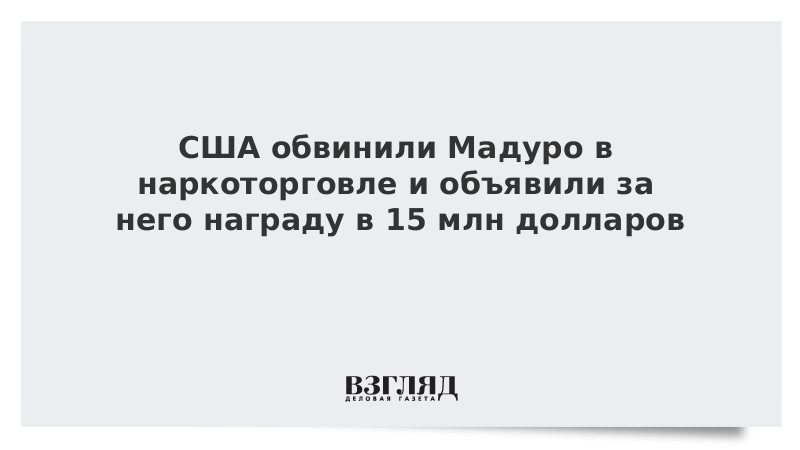 США обвинили Мадуро в наркоторговле и объявили за него награду в 15 млн долларов

ВЗГЛЯД
ДЕЛОВАЯ ГАЗЕТА